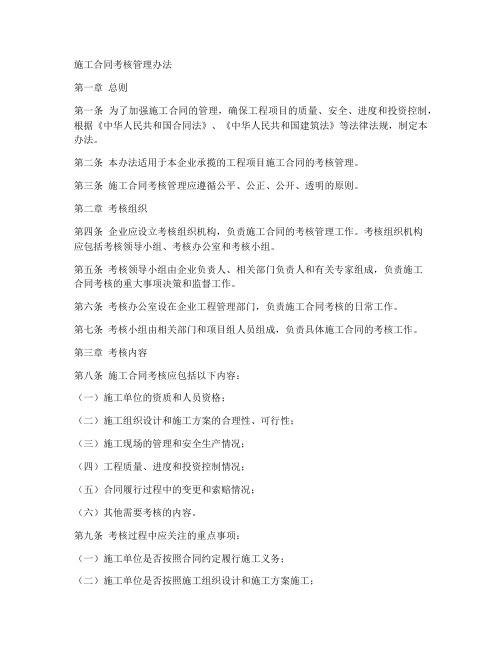 施工合同考核管理办法

第一章 总则

第一条 为了加强施工合同的管理，确保工程项目的质量、安全、进度和投资控制，根据《中华人民共和国合同法》、《中华人民共和国建筑法》等法律法规，制定本办法。

第二条 本办法适用于本企业承揽的工程项目施工合同的考核管理。

第三条 施工合同考核管理应遵循公平、公正、公开、透明的原则。

第二章 考核组织

第四条 企业应设立考核组织机构，负责施工合同的考核管理工作。考核组织机构应包括考核领导小组、考核办公室和考核小组。

第五条 考核领导小组由企业负责人、相关部门负责人和有关专家组成，负责施工合同考核的重大事项决策和监督工作。

第六条 考核办公室设在企业工程管理部门，负责施工合同考核的日常工作。

第七条 考核小组由相关部门和项目组人员组成，负责具体施工合同的考核工作。

第三章 考核内容

第八条 施工合同考核应包括以下内容：

（一）施工单位的资质和人员资格；

（二）施工组织设计和施工方案的合理性、可行性；

（三）施工现场的管理和安全生产情况；

（四）工程质量、进度和投资控制情况；

（五）合同履行过程中的变更和索赔情况；

（六）其他需要考核的内容。

第九条 考核过程中应关注的重点事项：

（一）施工单位是否按照合同约定履行施工义务；

（二）施工单位是否按照施工组织设计和施工方案施工；